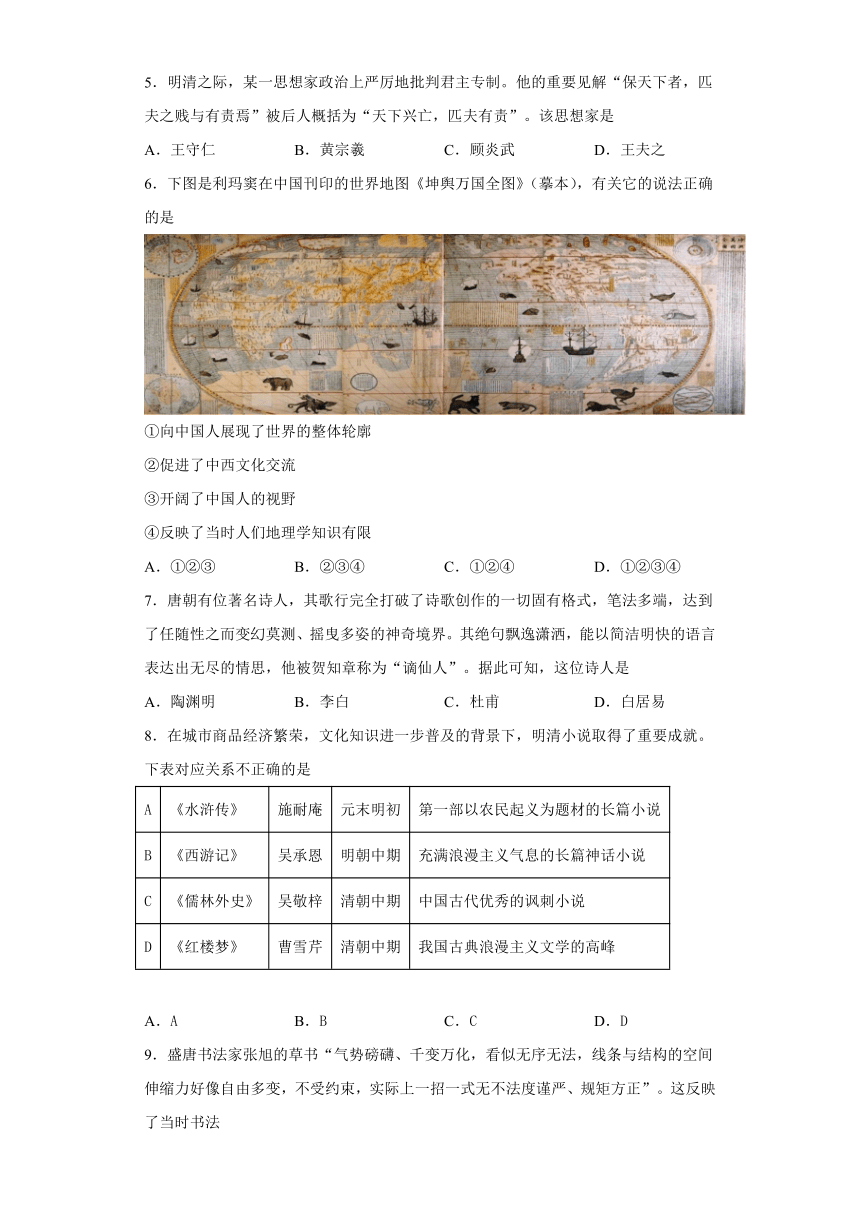 5．明清之际，某一思想家政治上严厉地批判君主专制。他的重要见解“保天下者，匹夫之贱与有责焉”被后人概括为“天下兴亡，匹夫有责”。该思想家是

A．王守仁　　B．黄宗羲　　C．顾炎武　　D．王夫之

6．下图是利玛窦在中国刊印的世界地图《坤舆万国全图》(摹本)，有关它的说法正确的是

①向中国人展现了世界的整体轮廓

②促进了中西文化交流

③开阔了中国人的视野

④反映了当时人们地理学知识有限

A．①②③　　B．②③④　　C．①②④　　D．①②③④

7．唐朝有位著名诗人，其歌行完全打破了诗歌创作的一切固有格式，笔法多端，达到了任随性之而变幻莫测、摇曳多姿的神奇境界。其绝句飘逸潇洒，能以简洁明快的语言表达出无尽的情思，他被贺知章称为“谪仙人”。据此可知，这位诗人是

A．陶渊明　　B．李白　　C．杜甫　　D．白居易

8．在城市商品经济繁荣，文化知识进一步普及的背景下，明清小说取得了重要成就。下表对应关系不正确的是

| A | 《水浒传》 | 施耐庵 | 元末明初 | 第一部以农民起义为题材的长篇小说 |
|---|---|---|---|---|
| B | 《西游记》 | 吴承恩 | 明朝中期 | 充满浪漫主义气息的长篇神话小说 |
| C | 《儒林外史》 | 吴敬梓 | 清朝中期 | 中国古代优秀的讽刺小说 |
| D | 《红楼梦》 | 曹雪芹 | 清朝中期 | 我国古典浪漫主义文学的高峰 |

A．A　　B．B　　C．C　　D．D

9．盛唐书法家张旭的草书“气势磅礴、千变万化，看似无序无法，线条与结构的空间伸缩力好像自由多变，不受约束，实际上一招一式无不法度谨严、规矩方正”。这反映了当时书法